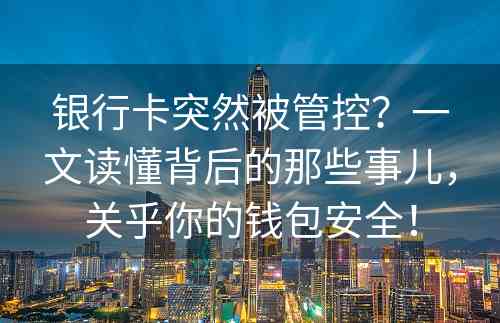 银行卡突然被管控？一文读懂背后的那些事儿，关乎你的钱包安全！